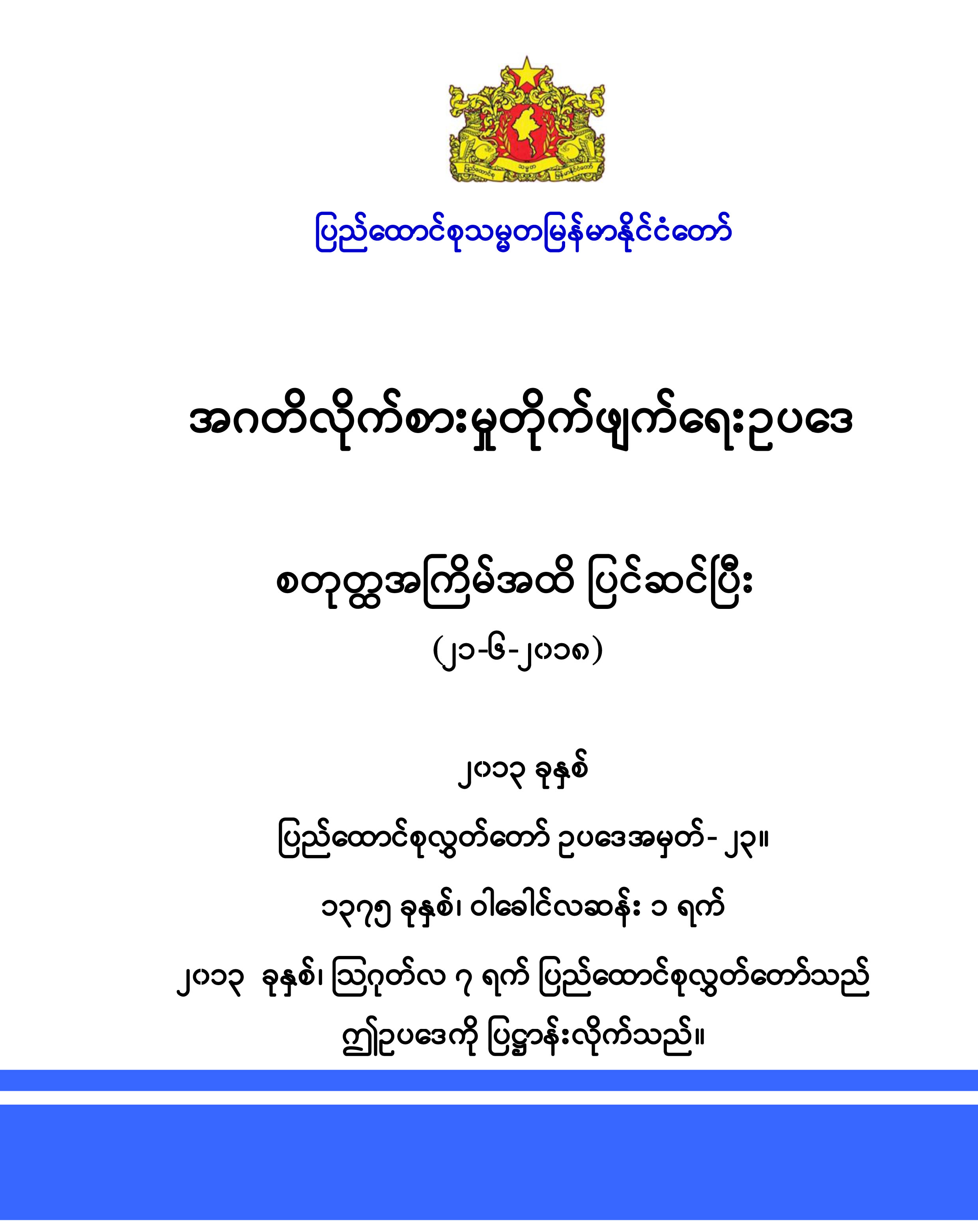 ပြည်ထောင်စုသမ္မတမြန်မာနိုင်ငံတော်

အဂတိလိုက်စားမှုတိုက်ဖျက်ရေးဥပဒေ

စတုတ္ထအကြိမ်အထိ ပြင်ဆင်ပြီး

(၂၁-၆-၂၀၁၈)

၂၀၁၃ ခုနှစ်

ပြည်ထောင်စုလွှတ်တော် ဥပဒေအမှတ်- ၂၃။

၁၃၇၅ ခုနှစ်၊ ဝါခေါင်လဆန်း ၁ ရက်

၂၀၁၃ ခုနှစ်၊ ဩဂုတ်လ ၇ ရက် ပြည်ထောင်စုလွှတ်တော်သည် ဤဥပဒေကို ပြဋ္ဌာန်းလိုက်သည်။